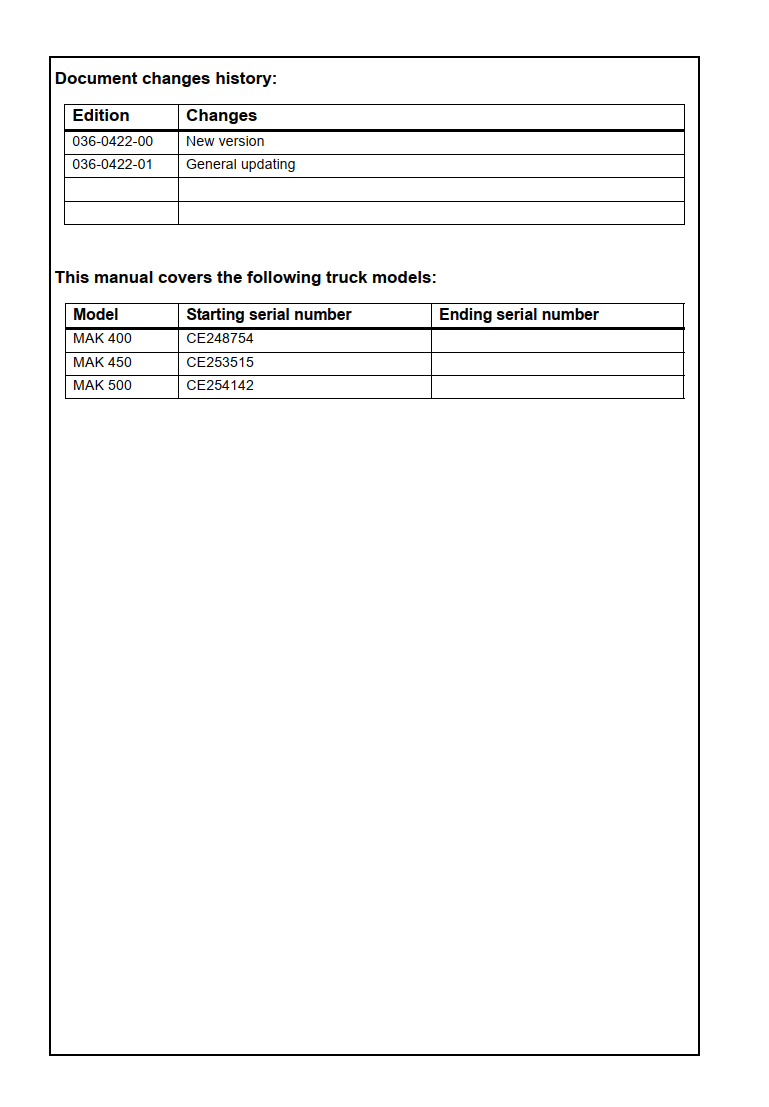 Document changes history:

| Edition | Changes |
|---|---|
| 036-0422-00 | New version |
| 036-0422-01 | General updating |
| | |
| | |

This manual covers the following truck models:

| Model | Starting serial number | Ending serial number |
|---|---|---|
| MAK 400 | CE248754 | |
| MAK 450 | CE253515 | |
| MAK 500 | CE254142 | |